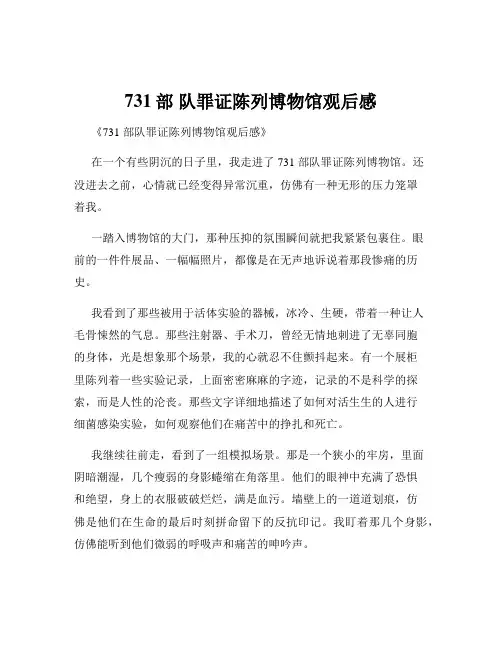 731 部 队罪证陈列博物馆观后感

《731 部队罪证陈列博物馆观后感》

在一个有些阴沉的日子里，我走进了 731 部队罪证陈列博物馆。还没进去之前，心情就已经变得异常沉重，仿佛有一种无形的压力笼罩着我。

一踏入博物馆的大门，那种压抑的氛围瞬间就把我紧紧包裹住。眼前的一件件展品、一幅幅照片，都像是在无声地诉说着那段惨痛的历史。

我看到了那些被用于活体实验的器械，冰冷、生硬，带着一种让人毛骨悚然的气息。那些注射器、手术刀，曾经无情地刺进了无辜同胞的身体，光是想象那个场景，我的心就忍不住颤抖起来。有一个展柜里陈列着一些实验记录，上面密密麻麻的字迹，记录的不是科学的探索，而是人性的沦丧。那些文字详细地描述了如何对活生生的人进行细菌感染实验，如何观察他们在痛苦中的挣扎和死亡。

我继续往前走，看到了一组模拟场景。那是一个狭小的牢房，里面阴暗潮湿，几个瘦弱的身影蜷缩在角落里。他们的眼神中充满了恐惧和绝望，身上的衣服破破烂烂，满是血污。墙壁上的一道道划痕，仿佛是他们在生命的最后时刻拼命留下的反抗印记。我盯着那几个身影，仿佛能听到他们微弱的呼吸声和痛苦的呻吟声。